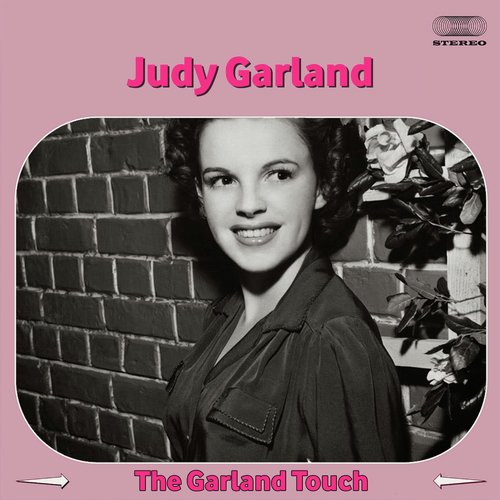 STEREO

Judy Garland

The Garland Touch